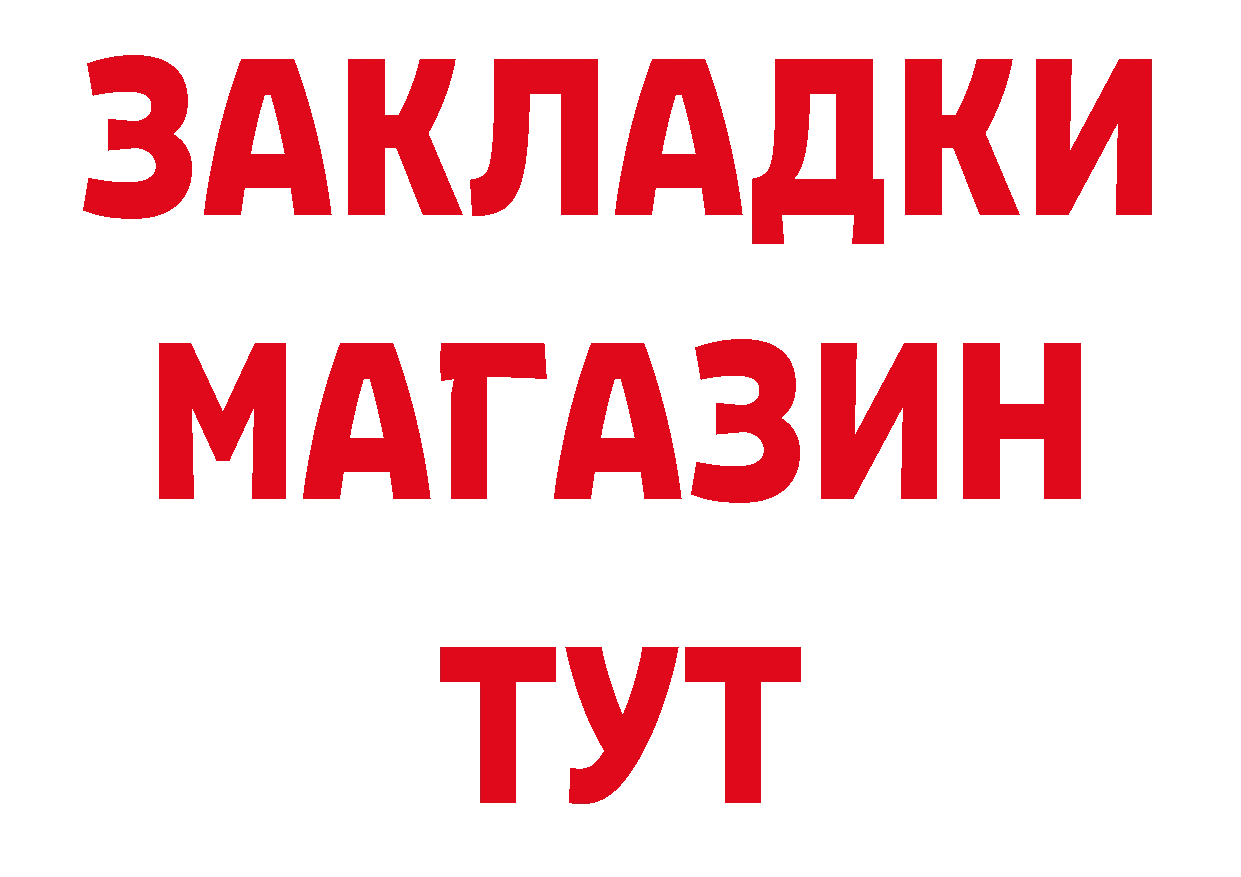 ЗАКЛАДКИ
МАГАЗИН
ТУТ